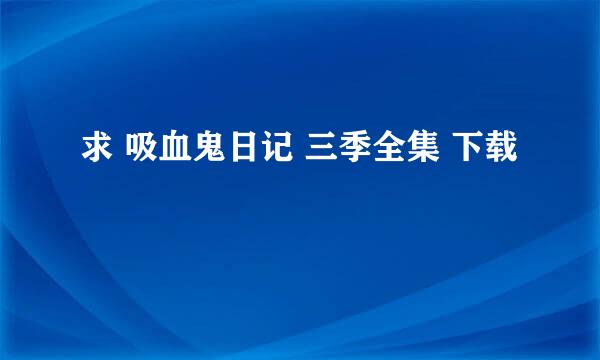 求 吸血鬼日记 三季全集 下载